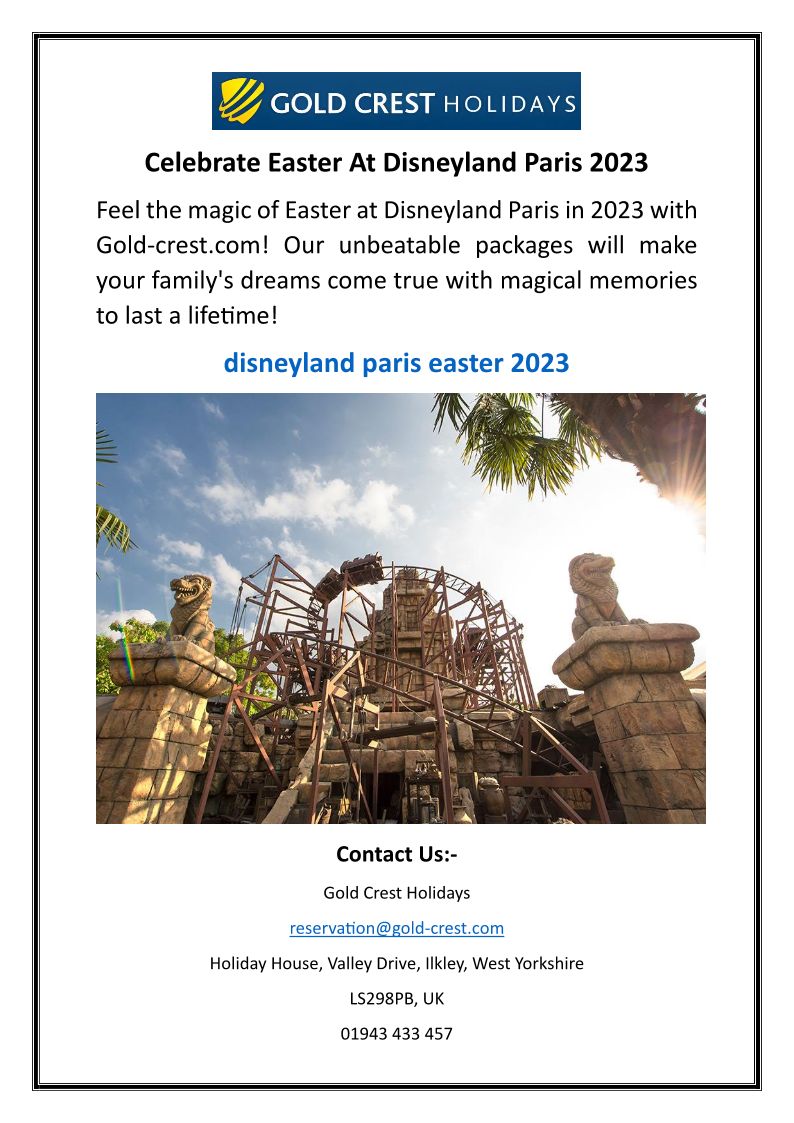 GOLD CREST HOLIDAYS

Celebrate Easter At Disneyland Paris 2023

Feel the magic of Easter at Disneyland Paris in 2023 with Gold-crest.com! Our unbeatable packages will make your family's dreams come true with magical memories to last a lifetime!

disneyland paris easter 2023

Contact Us:-

Gold Crest Holidays

reservation@gold-crest.com

Holiday House, Valley Drive, Ilkley, West Yorkshire

LS298PB, UK

01943 433 457